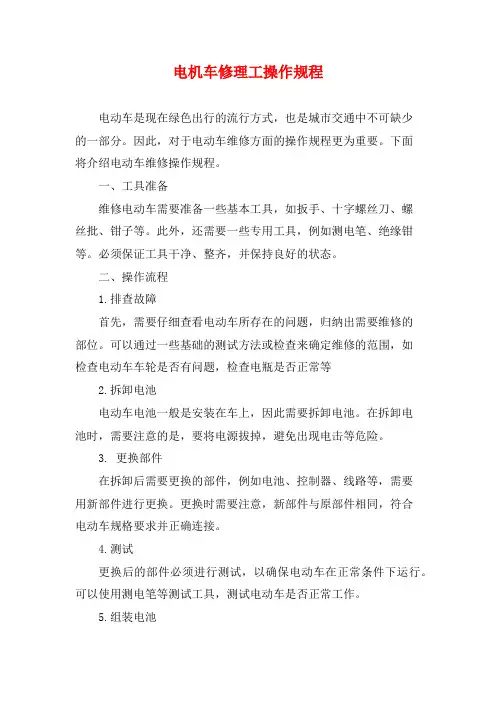 电机车修理工操作规程

电动车是现在绿色出行的流行方式，也是城市交通中不可缺少的一部分。因此，对于电动车维修方面的操作规程更为重要。下面将介绍电动车维修操作规程。

一、工具准备

维修电动车需要准备一些基本工具，如扳手、十字螺丝刀、螺丝批、钳子等。此外，还需要一些专用工具，例如测电笔、绝缘钳等。必须保证工具干净、整齐，并保持良好的状态。

二、操作流程

1.排查故障

首先，需要仔细查看电动车所存在的问题，归纳出需要维修的部位。可以通过一些基础的测试方法或检查来确定维修的范围，如检查电动车车轮是否有问题，检查电瓶是否正常等

2.拆卸电池

电动车电池一般是安装在车上，因此需要拆卸电池。在拆卸电池时，需要注意的是，要将电源拔掉，避免出现电击等危险。

3. 更换部件

在拆卸后需要更换的部件，例如电池、控制器、线路等，需要用新部件进行更换。更换时需要注意，新部件与原部件相同，符合电动车规格要求并正确连接。

4.测试

更换后的部件必须进行测试，以确保电动车在正常条件下运行。可以使用测电笔等测试工具，测试电动车是否正常工作。

5.组装电池